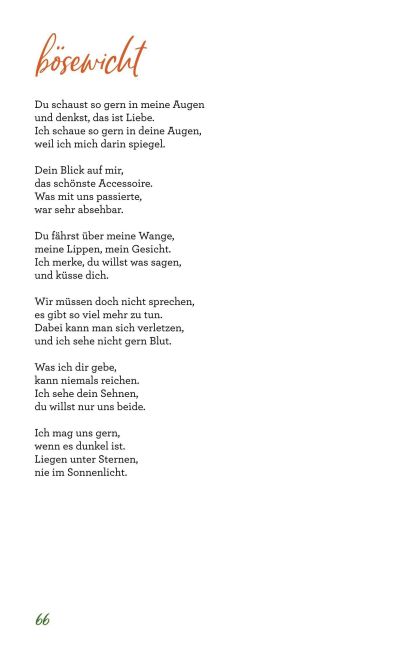 bösewicht

Du schaust so gern in meine Augen
und denkst, das ist Liebe.
Ich schaue so gern in deine Augen,
weil ich mich darin spiegel.

Dein Blick auf mir,
das schönste Accessoire.
Was mit uns passierte,
war sehr absehbar.

Du fährst über meine Wange,
meine Lippen, mein Gesicht.
Ich merke, du willst was sagen,
und küsse dich.

Wir müssen doch nicht sprechen,
es gibt so viel mehr zu tun.
Dabei kann man sich verletzen,
und ich sehe nicht gern Blut.

Was ich dir gebe,
kann niemals reichen.
Ich sehe dein Sehnen,
du willst nur uns beide.

Ich mag uns gern,
wenn es dunkel ist.
Liegen unter Sternen,
nie im Sonnenlicht.

66